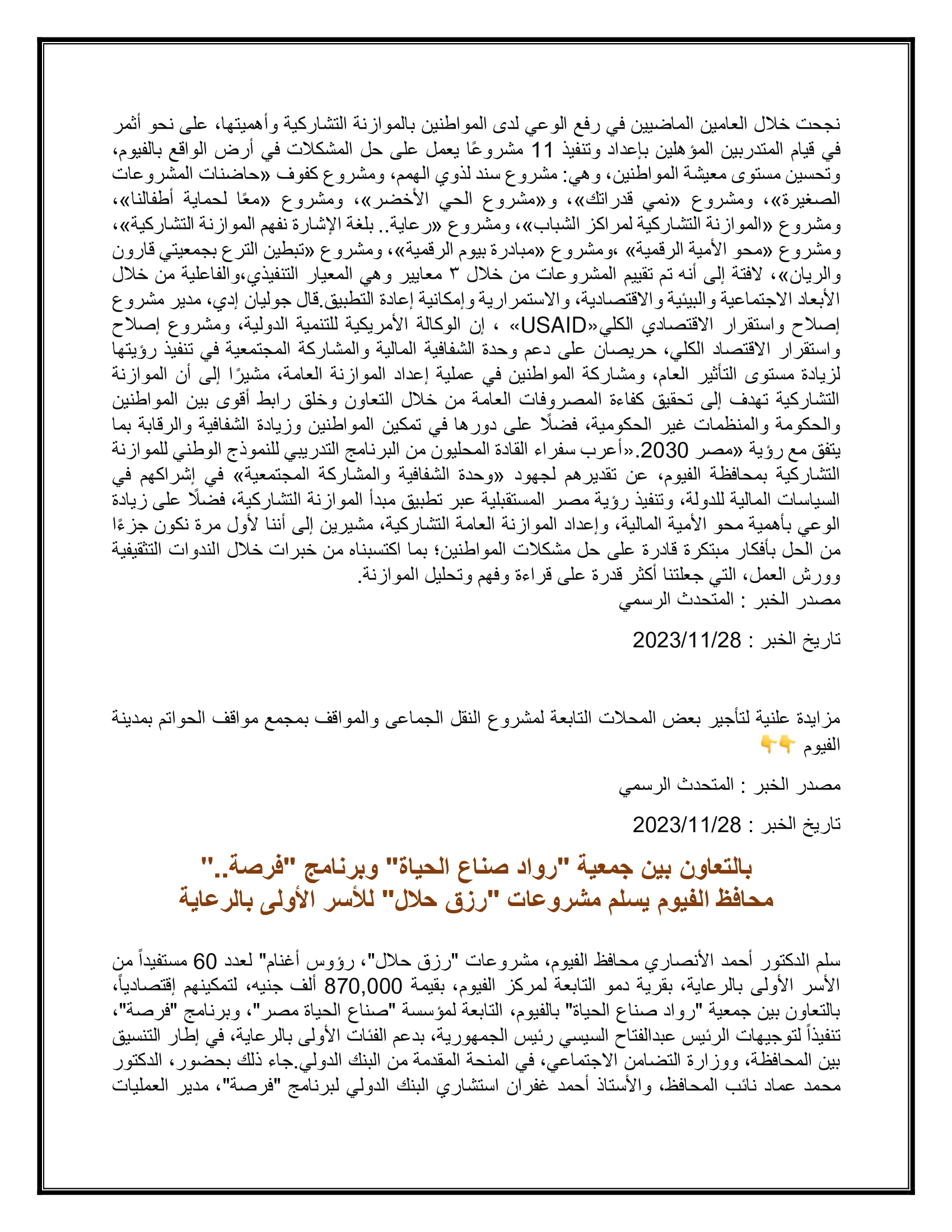 نجحت خلال العامين الماضيين في رفع الوعي لدى المواطنين بالموازنة التشاركية وأهميتها، على نحو أثمر في قيام المتدربين المؤهلين بإعداد وتنفيذ 11 مشروعًا يعمل على حل المشكلات في أرض الواقع بالفيوم، وتحسين مستوى معيشة المواطنين، وهي: مشروع سند لذوي الهمم، ومشروع كفوف «حاضنات المشروعات الصغيرة»، ومشروع «نمي قدراتك»، و«مشروع الحي الأخضر»، ومشروع «معًا لحماية أطفالنا»، ومشروع «الموازنة التشاركية لمراكز الشباب»، ومشروع «رعاية.. بلغة الإشارة نفهم الموازنة التشاركية»، ومشروع «محو الأمية الرقمية» ،ومشروع «مبادرة بيوم الرقمية»، ومشروع «تبطين الترع بجمعيتي قارون والريان»، لافتة إلى أنه تم تقييم المشروعات من خلال ٣ معايير وهي المعيار التنفيذي،والفاعلية من خلال الأبعاد الاجتماعية والبيئية والاقتصادية، والاستمرارية وإمكانية إعادة التطبيق.قال جوليان إدي، مدير مشروع إصلاح واستقرار الاقتصادي الكلي«USAID» ، إن الوكالة الأمريكية للتنمية الدولية، ومشروع إصلاح واستقرار الاقتصاد الكلي، حريصان على دعم وحدة الشفافية المالية والمشاركة المجتمعية في تنفيذ رؤيتها لزيادة مستوى التأثير العام، ومشاركة المواطنين في عملية إعداد الموازنة العامة، مشيرًا إلى أن الموازنة التشاركية تهدف إلى تحقيق كفاءة المصروفات العامة من خلال التعاون وخلق رابط أقوى بين المواطنين والحكومة والمنظمات غير الحكومية، فضلًا على دورها في تمكين المواطنين وزيادة الشفافية والرقابة بما يتفق مع رؤية «مصر 2030.«أعرب سفراء القادة المحليون من البرنامج التدريبي للنموذج الوطني للموازنة التشاركية بمحافظة الفيوم، عن تقديرهم لجهود «وحدة الشفافية والمشاركة المجتمعية» في إشراكهم في السياسات المالية للدولة، وتنفيذ رؤية مصر المستقبلية عبر تطبيق مبدأ الموازنة التشاركية، فضلًا على زيادة الوعي بأهمية محو الأمية المالية، وإعداد الموازنة العامة التشاركية، مشيرين إلى أننا لأول مرة نكون جزءًا من الحل بأفكار مبتكرة قادرة على حل مشكلات المواطنين؛ بما اكتسبناه من خبرات خلال الندوات التثقيفية وورش العمل، التي جعلتنا أكثر قدرة على قراءة وفهم وتحليل الموازنة.
مصدر الخبر : المتحدث الرسمي

تاريخ الخبر : 2023/11/28

مزايدة علنية لتأجير بعض المحلات التابعة لمشروع النقل الجماعى والمواقف بمجمع مواقف الحواتم بمدينة الفيوم 👇👇

مصدر الخبر : المتحدث الرسمي

تاريخ الخبر : 2023/11/28

بالتعاون بين جمعية "رواد صناع الحياة" وبرنامج "فرصة.."
محافظ الفيوم يسلم مشروعات "رزق حلال" للأسر الأولى بالرعاية

سلم الدكتور أحمد الأنصاري محافظ الفيوم، مشروعات "رزق حلال"، رؤوس أغنام" لعدد 60 مستفيداً من الأسر الأولى بالرعاية، بقرية دمو التابعة لمركز الفيوم، بقيمة 870,000 ألف جنيه، لتمكينهم إقتصادياً، بالتعاون بين جمعية "رواد صناع الحياة" بالفيوم، التابعة لمؤسسة "صناع الحياة مصر"، وبرنامج "فرصة"، تنفيذاً لتوجيهات الرئيس عبدالفتاح السيسي رئيس الجمهورية، بدعم الفئات الأولى بالرعاية، في إطار التنسيق بين المحافظة، ووزارة التضامن الاجتماعي، في المنحة المقدمة من البنك الدولي.جاء ذلك بحضور، الدكتور محمد عماد نائب المحافظ، والأستاذ أحمد غفران استشاري البنك الدولي لبرنامج "فرصة"، مدير العمليات